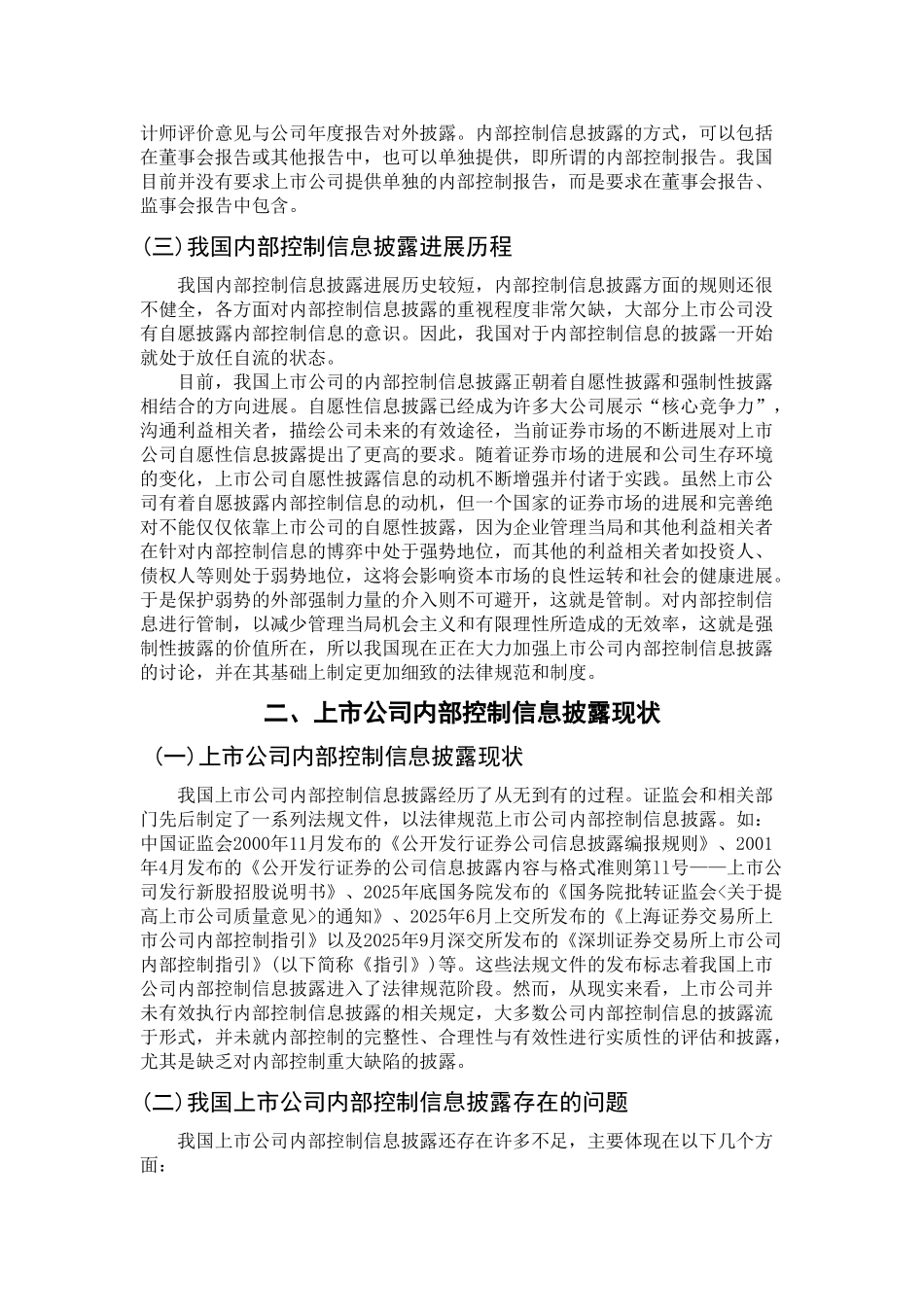 计师评价意见与公司年度报告对外披露。内部控制信息披露的方式，可以包括在董事会报告或其他报告中，也可以单独提供，即所谓的内部控制报告。我国目前并没有要求上市公司提供单独的内部控制报告，而是要求在董事会报告、监事会报告中包含。

(三)我国内部控制信息披露进展历程

我国内部控制信息披露进展历史较短，内部控制信息披露方面的规则还很不健全，各方面对内部控制信息披露的重视程度非常欠缺，大部分上市公司没有自愿披露内部控制信息的意识。因此，我国对于内部控制信息的披露一开始就处于放任自流的状态。

目前，我国上市公司的内部控制信息披露正朝着自愿性披露和强制性披露相结合的方向进展。自愿性信息披露已经成为许多大公司展示“核心竞争力”，沟通利益相关者，描绘公司未来的有效途径，当前证券市场的不断进展对上市公司自愿性信息披露提出了更高的要求。随着证券市场的进展和公司生存环境的变化，上市公司自愿性披露信息的动机不断增强并付诸于实践。虽然上市公司有着自愿披露内部控制信息的动机，但一个国家的证券市场的进展和完善绝对不能仅仅依靠上市公司的自愿性披露，因为企业管理当局和其他利益相关者在针对内部控制信息的博弈中处于强势地位，而其他的利益相关者如投资人、债权人等则处于弱势地位，这将会影响资本市场的良性运转和社会的健康进展。于是保护弱势的外部强制力量的介入则不可避开，这就是管制。对内部控制信息进行管制，以减少管理当局机会主义和有限理性所造成的无效率，这就是强制性披露的价值所在，所以我国现在正在大力加强上市公司内部控制信息披露的讨论，并在其基础上制定更加细致的法律规范和制度。

二、上市公司内部控制信息披露现状

(一)上市公司内部控制信息披露现状

我国上市公司内部控制信息披露经历了从无到有的过程。证监会和相关部门先后制定了一系列法规文件，以法律规范上市公司内部控制信息披露。如：中国证监会2000年11月发布的《公开发行证券公司信息披露编报规则》、2001年4月发布的《公开发行证券的公司信息披露内容与格式准则第11号——上市公司发行新股招股说明书》、2025年底国务院发布的《国务院批转证监会<关于提高上市公司质量意见>的通知》、2025年6月上交所发布的《上海证券交易所上市公司内部控制指引》以及2025年9月深交所发布的《深圳证券交易所上市公司内部控制指引》(以下简称《指引》)等。这些法规文件的发布标志着我国上市公司内部控制信息披露进入了法律规范阶段。然而，从现实来看，上市公司并未有效执行内部控制信息披露的相关规定，大多数公司内部控制信息的披露流于形式，并未就内部控制的完整性、合理性与有效性进行实质性的评估和披露，尤其是缺乏对内部控制重大缺陷的披露。

(二)我国上市公司内部控制信息披露存在的问题

我国上市公司内部控制信息披露还存在许多不足，主要体现在以下几个方面：